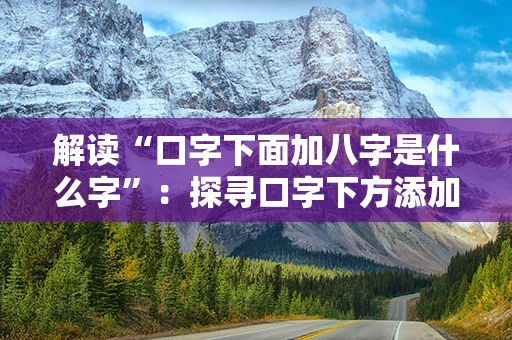 解读“口字下面加八字是什么字”：探寻口字下方添加